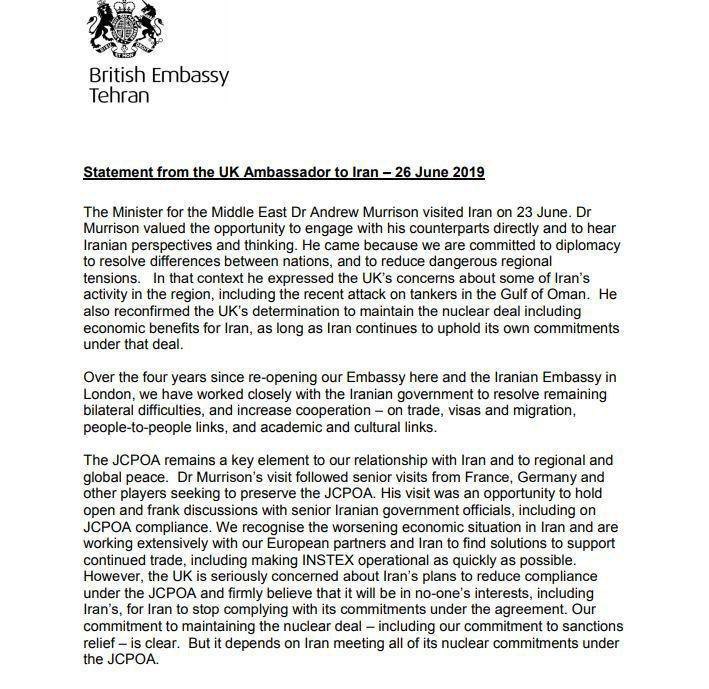 British Embassy
Tehran

Statement from the UK Ambassador to Iran – 26 June 2019

The Minister for the Middle East Dr Andrew Murrison visited Iran on 23 June. Dr Murrison valued the opportunity to engage with his counterparts directly and to hear Iranian perspectives and thinking. He came because we are committed to diplomacy to resolve differences between nations, and to reduce dangerous regional tensions. In that context he expressed the UK's concerns about some of Iran's activity in the region, including the recent attack on tankers in the Gulf of Oman. He also reconfirmed the UK's determination to maintain the nuclear deal including economic benefits for Iran, as long as Iran continues to uphold its own commitments under that deal.

Over the four years since re-opening our Embassy here and the Iranian Embassy in London, we have worked closely with the Iranian government to resolve remaining bilateral difficulties, and increase cooperation – on trade, visas and migration, people-to-people links, and academic and cultural links.

The JCPOA remains a key element to our relationship with Iran and to regional and global peace. Dr Murrison's visit followed senior visits from France, Germany and other players seeking to preserve the JCPOA. His visit was an opportunity to hold open and frank discussions with senior Iranian government officials, including on JCPOA compliance. We recognise the worsening economic situation in Iran and are working extensively with our European partners and Iran to find solutions to support continued trade, including making INSTEX operational as quickly as possible. However, the UK is seriously concerned about Iran's plans to reduce compliance under the JCPOA and firmly believe that it will be in no-one's interests, including Iran's, for Iran to stop complying with its commitments under the agreement. Our commitment to maintaining the nuclear deal – including our commitment to sanctions relief – is clear. But it depends on Iran meeting all of its nuclear commitments under the JCPOA.